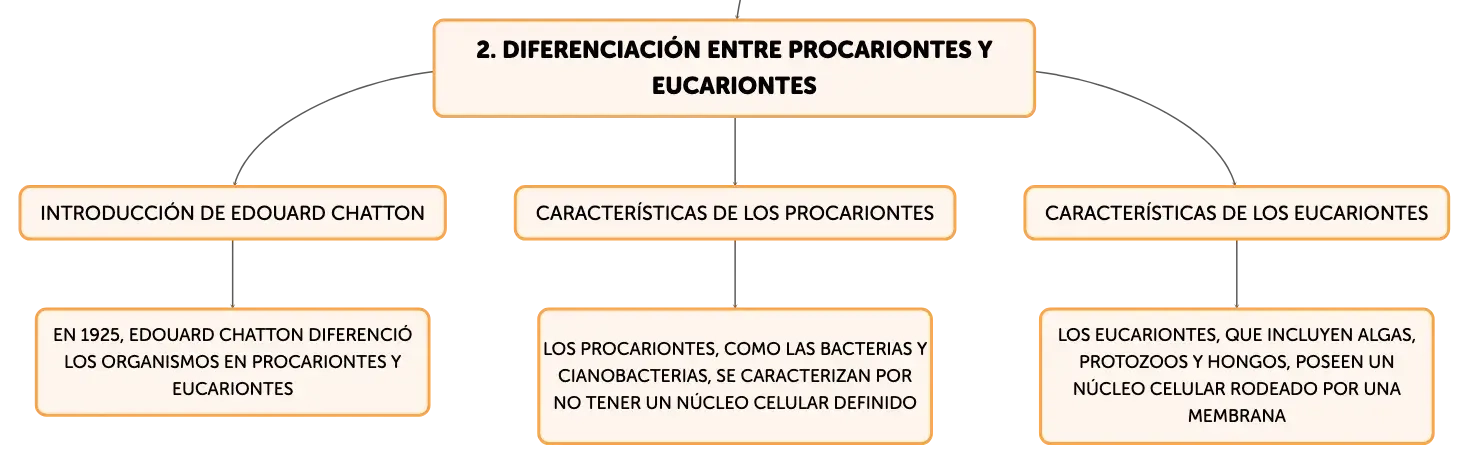 2. DIFERENCIACIÓN ENTRE PROCARIONTES Y EUCARIONTES

INTRODUCCIÓN DE EDOUARD CHATTON

EN 1925, EDOUARD CHATTON DIFERENCIÓ LOS ORGANISMOS EN PROCARIONTES Y EUCARIONTES

CARACTERÍSTICAS DE LOS PROCARIONTES

LOS PROCARIONTES, COMO LAS BACTERIAS Y CIANOBACTERIAS, SE CARACTERIZAN POR NO TENER UN NÚCLEO CELULAR DEFINIDO

CARACTERÍSTICAS DE LOS EUCARIONTES

LOS EUCARIONTES, QUE INCLUYEN ALGAS, PROTOZOOS Y HONGOS, POSEEN UN NÚCLEO CELULAR RODEADO POR UNA MEMBRANA